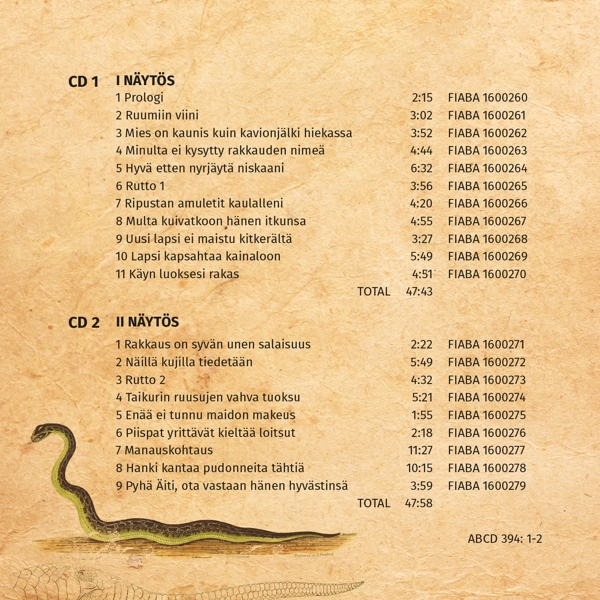 CD 1 I NÄYTÖS

| | | |
|---|---|---|
| 1 Prologi | 2:15 | FIABA 1600260 |
| 2 Ruumiin viini | 3:02 | FIABA 1600261 |
| 3 Mies on kaunis kuin kavionjälki hiekassa | 3:52 | FIABA 1600262 |
| 4 Minulta ei kysytty rakkauden nimeä | 4:44 | FIABA 1600263 |
| 5 Hyvä etten nyrjäytä niskaani | 6:32 | FIABA 1600264 |
| 6 Rutto 1 | 3:56 | FIABA 1600265 |
| 7 Ripustan amuletit kaulalleni | 4:20 | FIABA 1600266 |
| 8 Multa kuivatkoon hänen itkunsa | 4:55 | FIABA 1600267 |
| 9 Uusi lapsi ei maistu kitkerältä | 3:27 | FIABA 1600268 |
| 10 Lapsi kapsahtaa kainaloon | 5:49 | FIABA 1600269 |
| 11 Käyn luoksesi rakas | 4:51 | FIABA 1600270 |
| TOTAL | 47:43 | |

CD 2 II NÄYTÖS

| | | |
|---|---|---|
| 1 Rakkaus on syvän unen salaisuus | 2:22 | FIABA 1600271 |
| 2 Näillä kujilla tiedetään | 5:49 | FIABA 1600272 |
| 3 Rutto 2 | 4:32 | FIABA 1600273 |
| 4 Taikurin ruusujen vahva tuoksu | 5:21 | FIABA 1600274 |
| 5 Enää ei tunnu maidon makeus | 1:55 | FIABA 1600275 |
| 6 Piispat yrittävät kieltää loitsut | 2:18 | FIABA 1600276 |
| 7 Manauskohtaus | 11:27 | FIABA 1600277 |
| 8 Hanki kantaa pudonneita tähtiä | 10:15 | FIABA 1600278 |
| 9 Pyhä Äiti, ota vastaan hänen hyvästinsä | 3:59 | FIABA 1600279 |
| TOTAL | 47:58 | |

ABCD 394: 1-2